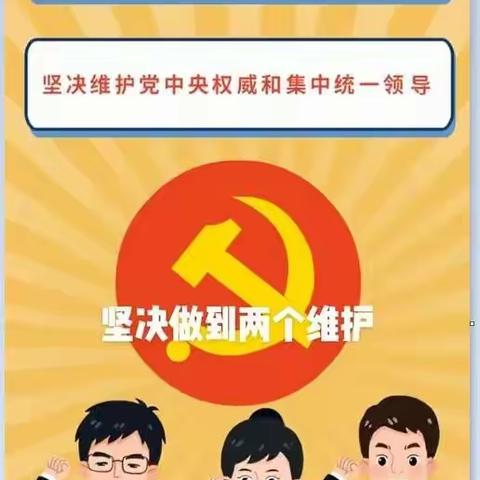 坚决维护党中央权威和集中统一领导

坚决做到两个维护